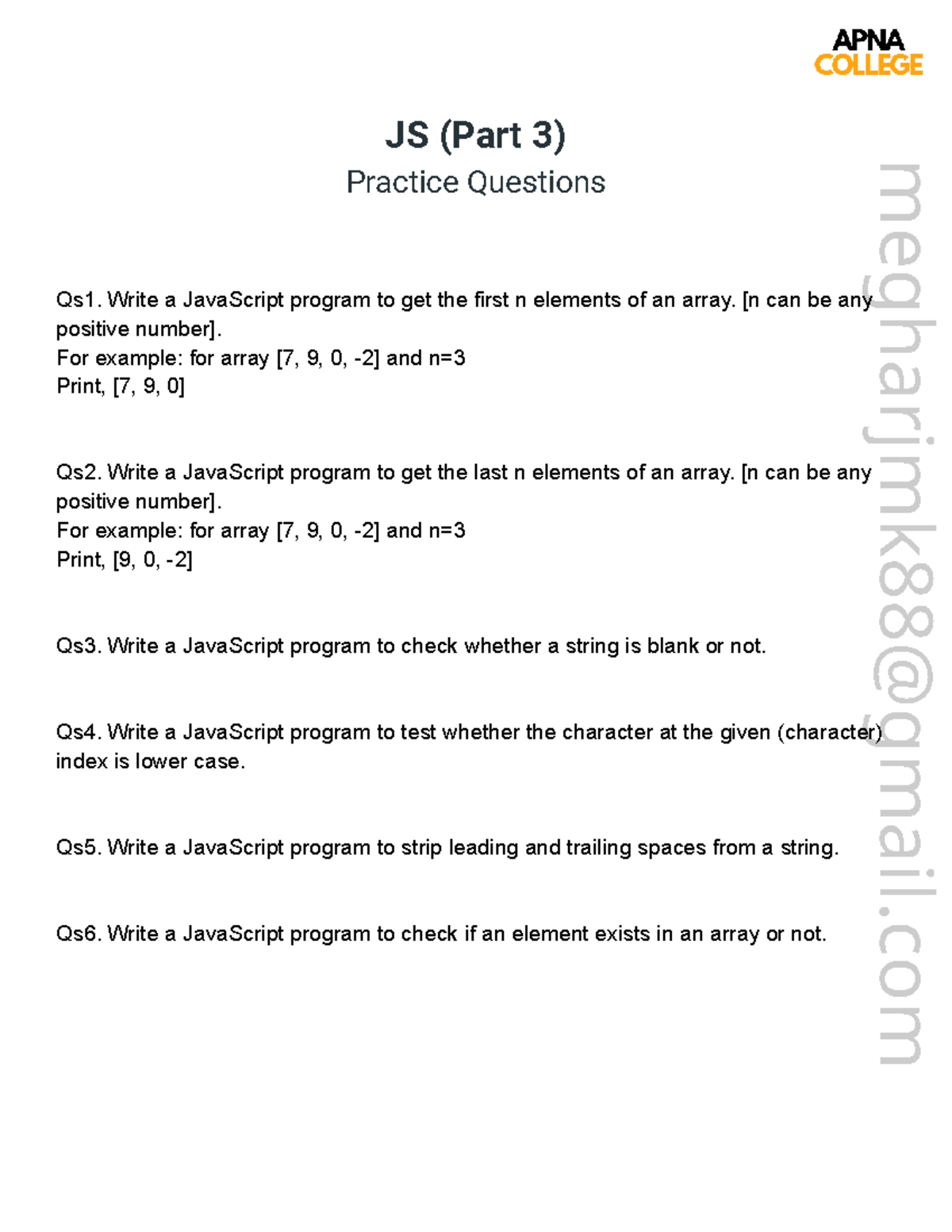 APNA COLLEGE

JS (Part 3)
Practice Questions

Qs1. Write a JavaScript program to get the first n elements of an array. [n can be any positive number].
For example: for array [7, 9, 0, -2] and n=3
Print, [7, 9, 0]

Qs2. Write a JavaScript program to get the last n elements of an array. [n can be any positive number].
For example: for array [7, 9, 0, -2] and n=3
Print, [9, 0, -2]

Qs3. Write a JavaScript program to check whether a string is blank or not.

Qs4. Write a JavaScript program to test whether the character at the given (character) index is lower case.

Qs5. Write a JavaScript program to strip leading and trailing spaces from a string.

Qs6. Write a JavaScript program to check if an element exists in an array or not.

megharjmk88@gmail.com